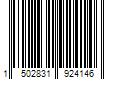 1 502831 924146